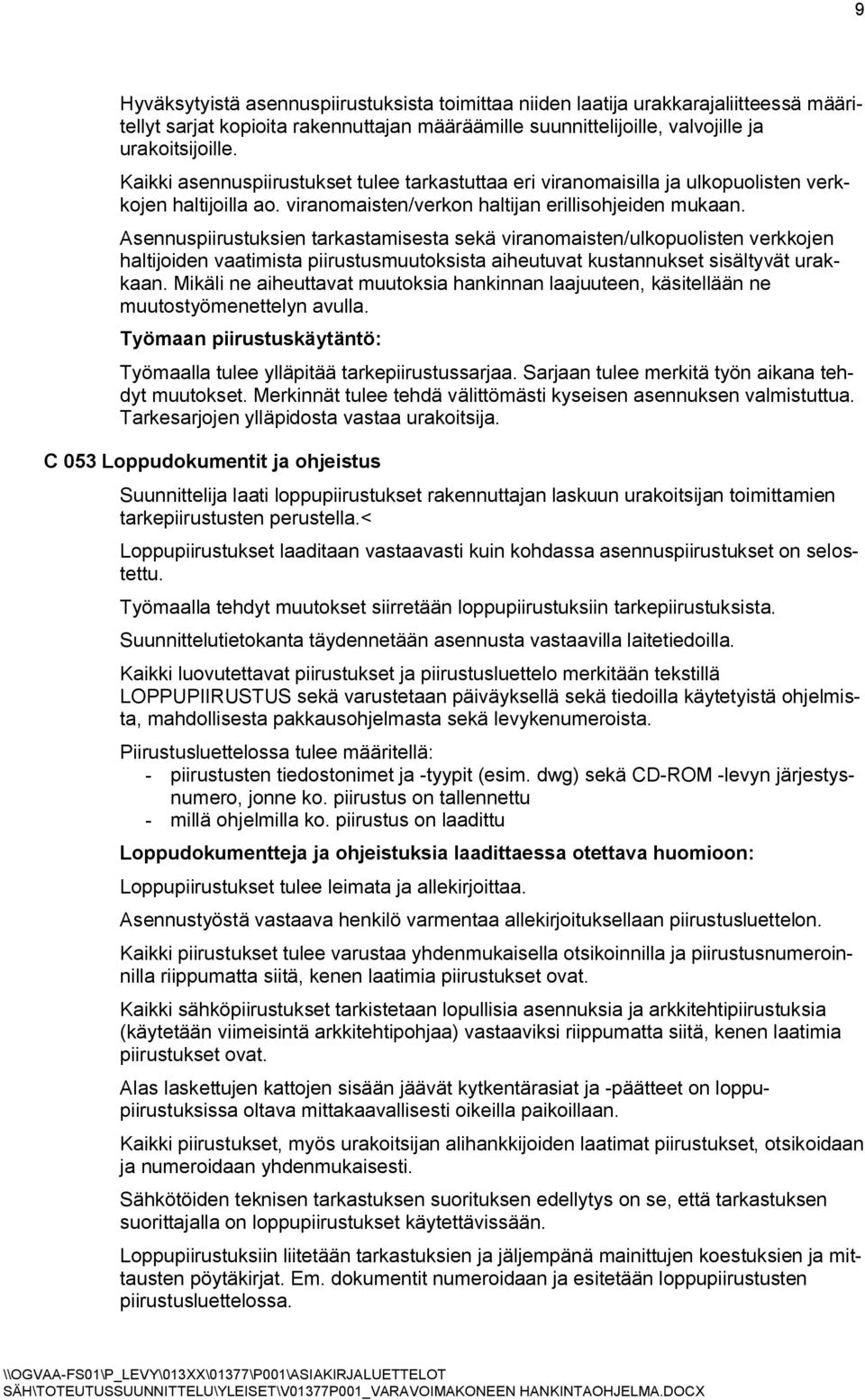 9

Hyväksytyistä asennuspiirustuksista toimittaa niiden laatija urakkarajaliitteessä määritellyt sarjat kopioita rakennuttajan määräämille suunnittelijoille, valvojille ja urakoitsijoille.

Kaikki asennuspiirustukset tulee tarkastuttaa eri viranomaisilla ja ulkopuolisten verkkojen haltijoilla ao. viranomaisten/verkon haltijan erillisohjeiden mukaan.

Asennuspiirustuksien tarkastamisesta sekä viranomaisten/ulkopuolisten verkkojen haltijoiden vaatimista piirustusmuutoksista aiheutuvat kustannukset sisältyvät urakkaan. Mikäli ne aiheuttavat muutoksia hankinnan laajuuteen, käsitellään ne muutostyömenettelyn avulla.

Työmaan piirustuskäytäntö:

Työmaalla tulee ylläpitää tarkepiirustussarjaa. Sarjaan tulee merkitä työn aikana tehdyt muutokset. Merkinnät tulee tehdä välittömästi kyseisen asennuksen valmistuttua. Tarkesarjojen ylläpidosta vastaa urakoitsija.

C 053 Loppudokumentit ja ohjeistus

Suunnittelija laati loppupiirustukset rakennuttajan laskuun urakoitsijan toimittamien tarkepiirustusten perustella.<

Loppupiirustukset laaditaan vastaavasti kuin kohdassa asennuspiirustukset on selostettu.

Työmaalla tehdyt muutokset siirretään loppupiirustuksiin tarkepiirustuksista.

Suunnittelutietokanta täydennetään asennusta vastaavilla laitetiedoilla.

Kaikki luovutettavat piirustukset ja piirustusluettelo merkitään tekstillä LOPPUPIIRUSTUS sekä varustetaan päiväyksellä sekä tiedoilla käytetyistä ohjelmista, mahdollisesta pakkausohjelmasta sekä levykenumeroista.

Piirustusluettelossa tulee määritellä:
- piirustusten tiedostonimet ja -tyypit (esim. dwg) sekä CD-ROM -levyn järjestysnumero, jonne ko. piirustus on tallennettu
- millä ohjelmilla ko. piirustus on laadittu

Loppudokumentteja ja ohjeistuksia laadittaessa otettava huomioon:

Loppupiirustukset tulee leimata ja allekirjoittaa.

Asennustyöstä vastaava henkilö varmentaa allekirjoituksellaan piirustusluettelon.

Kaikki piirustukset tulee varustaa yhdenmukaisella otsikoinnilla ja piirustusnumeroinnilla riippumatta siitä, kenen laatimia piirustukset ovat.

Kaikki sähköpiirustukset tarkistetaan lopullisia asennuksia ja arkkitehtipiirustuksia (käytetään viimeisintä arkkitehtipohjaa) vastaaviksi riippumatta siitä, kenen laatimia piirustukset ovat.

Alas laskettujen kattojen sisään jäävät kytkentärasiat ja -päätteet on loppupiirustuksissa oltava mittakaavallisesti oikeilla paikoillaan.

Kaikki piirustukset, myös urakoitsijan alihankkijoiden laatimat piirustukset, otsikoidaan ja numeroidaan yhdenmukaisesti.

Sähkötöiden teknisen tarkastuksen suorituksen edellytys on se, että tarkastuksen suorittajalla on loppupiirustukset käytettävissään.

Loppupiirustuksiin liitetään tarkastuksien ja jäljempänä mainittujen koestuksien ja mittausten pöytäkirjat. Em. dokumentit numeroidaan ja esitetään loppupiirustusten piirustusluettelossa.

\\OGVAA-FS01\P_LEVY\013XX\01377\P001\ASIAKIRJALUETTELOT SÄH\TOTEUTUSSUUNNITTELU\YLEISET\V01377P001_VARAVOIMAKONEEN HANKINTAOHJELMA.DOCX